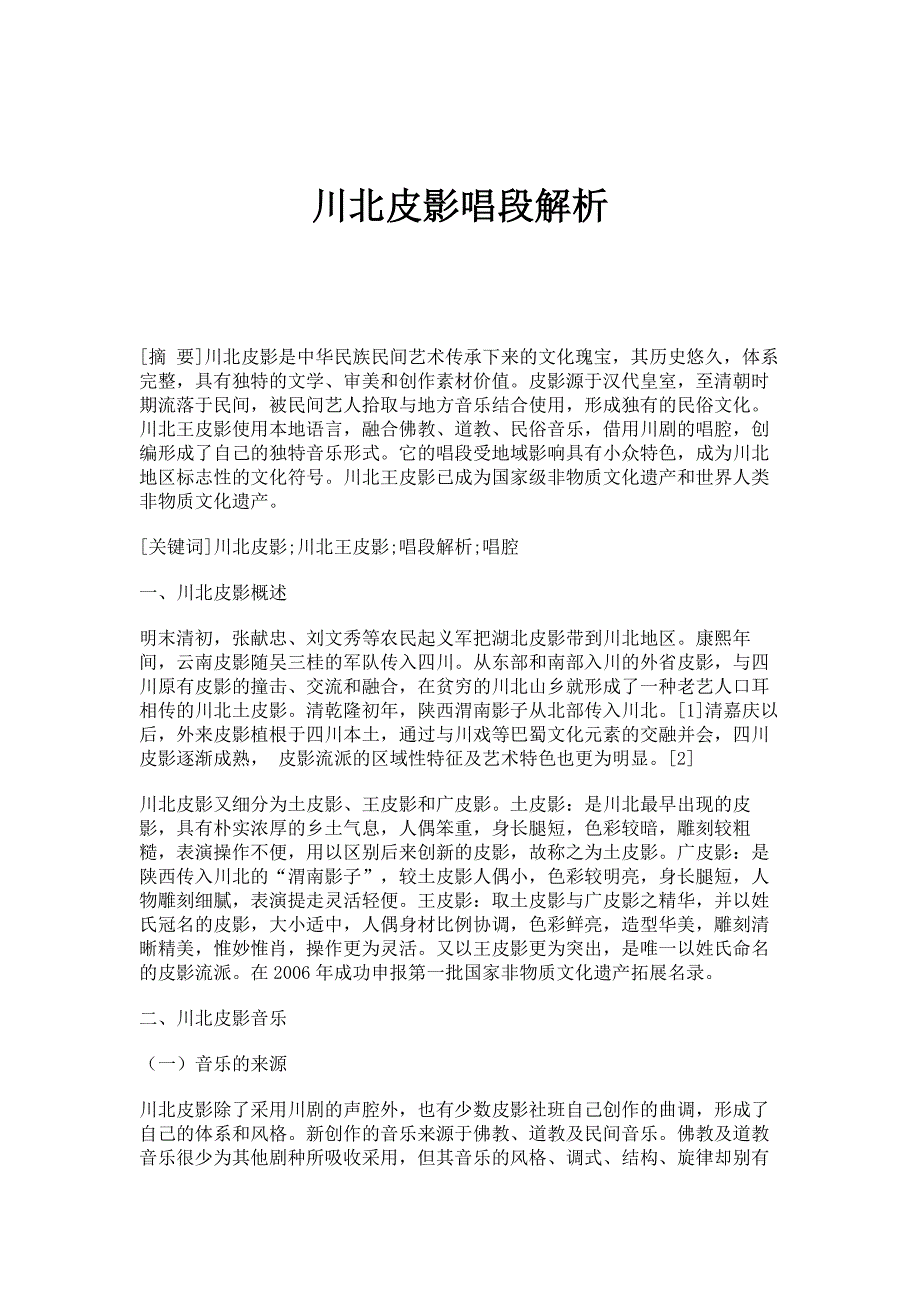 川北皮影唱段解析

[摘 要]川北皮影是中华民族民间艺术传承下来的文化瑰宝，其历史悠久，体系完整，具有独特的文学、审美和创作素材价值。皮影源于汉代皇室，至清朝时期流落于民间，被民间艺人拾取与地方音乐结合使用，形成独有的民俗文化。川北王皮影使用本地语言，融合佛教、道教、民俗音乐，借用川剧的唱腔，创编形成了自己的独特音乐形式。它的唱段受地域影响具有小众特色，成为川北地区标志性的文化符号。川北王皮影已成为国家级非物质文化遗产和世界人类非物质文化遗产。

[关键词]川北皮影;川北王皮影;唱段解析;唱腔

一、川北皮影概述

明末清初，张献忠、刘文秀等农民起义军把湖北皮影带到川北地区。康熙年间，云南皮影随吴三桂的军队传入四川。从东部和南部入川的外省皮影，与四川原有皮影的撞击、交流和融合，在贫穷的川北山乡就形成了一种老艺人口耳相传的川北土皮影。清乾隆初年，陕西渭南影子从北部传入川北。[1]清嘉庆以后，外来皮影植根于四川本土，通过与川戏等巴蜀文化元素的交融并会，四川皮影逐渐成熟， 皮影流派的区域性特征及艺术特色也更为明显。[2]

川北皮影又细分为土皮影、王皮影和广皮影。土皮影：是川北最早出现的皮影，具有朴实浓厚的乡土气息，人偶笨重，身长腿短，色彩较暗，雕刻较粗糙，表演操作不便，用以区别后来创新的皮影，故称之为土皮影。广皮影：是陕西传入川北的“渭南影子”，较土皮影人偶小，色彩较明亮，身长腿短，人物雕刻细腻，表演提走灵活轻便。王皮影：取土皮影与广皮影之精华，并以姓氏冠名的皮影，大小适中，人偶身材比例协调，色彩鲜亮，造型华美，雕刻清晰精美，惟妙惟肖，操作更为灵活。又以王皮影更为突出，是唯一以姓氏命名的皮影流派。在 2006 年成功申报第一批国家非物质文化遗产拓展名录。

二、川北皮影音乐

（一）音乐的来源

川北皮影除了采用川剧的声腔外，也有少数皮影社班自己创作的曲调，形成了自己的体系和风格。新创作的音乐来源于佛教、道教及民间音乐。佛教及道教音乐很少为其他剧种所吸收采用，但其音乐的风格、调式、结构、旋律却别有